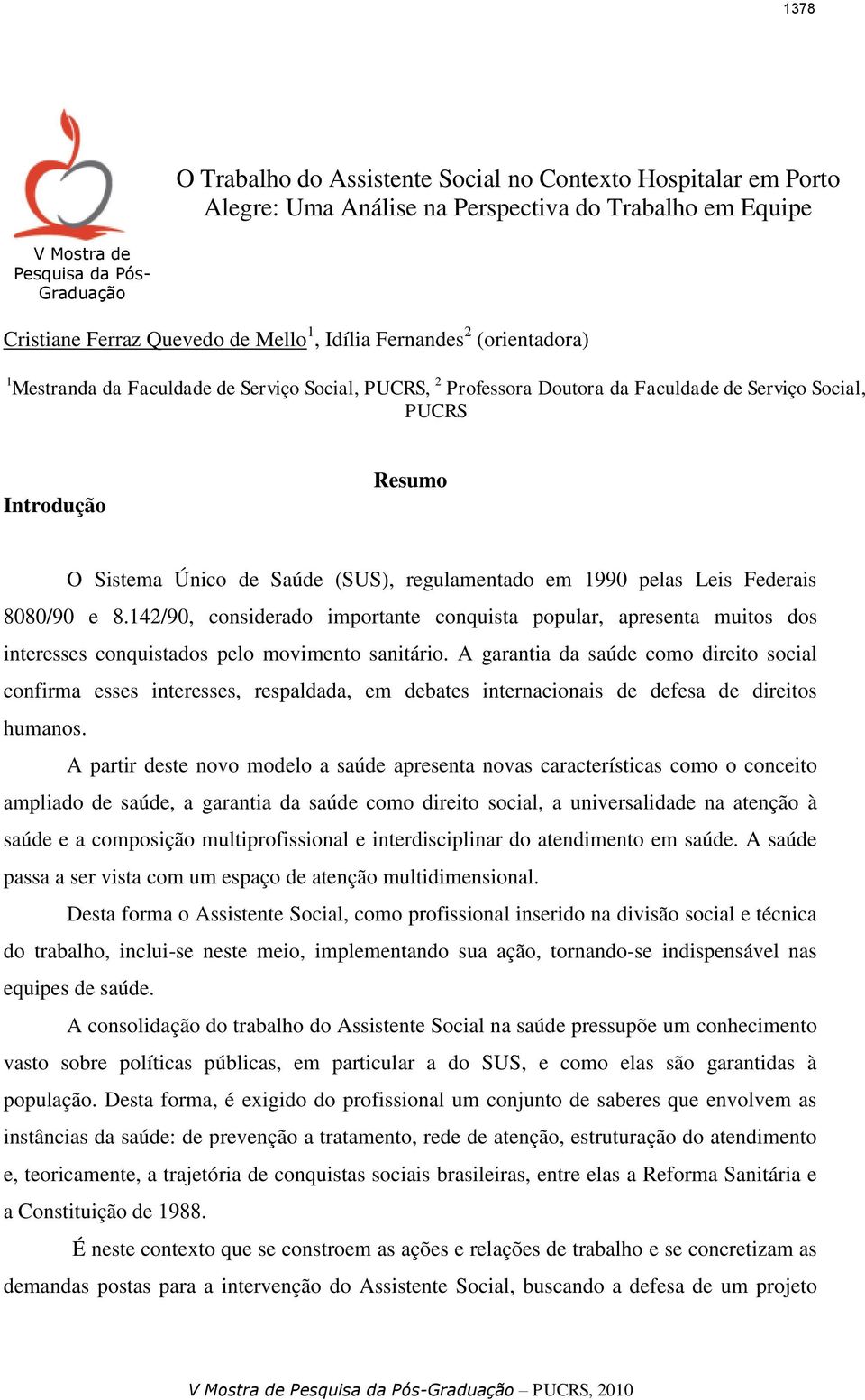 1378

V Mostra de Pesquisa da Pós-Graduação

O Trabalho do Assistente Social no Contexto Hospitalar em Porto Alegre: Uma Análise na Perspectiva do Trabalho em Equipe

Cristiane Ferraz Quevedo de Mello$^1$, Idília Fernandes$^2$ (orientadora)

$^1$Mestranda da Faculdade de Serviço Social, PUCRS, $^2$ Professora Doutora da Faculdade de Serviço Social, PUCRS

Resumo

Introdução

O Sistema Único de Saúde (SUS), regulamentado em 1990 pelas Leis Federais 8080/90 e 8.142/90, considerado importante conquista popular, apresenta muitos dos interesses conquistados pelo movimento sanitário. A garantia da saúde como direito social confirma esses interesses, respaldada, em debates internacionais de defesa de direitos humanos.

A partir deste novo modelo a saúde apresenta novas características como o conceito ampliado de saúde, a garantia da saúde como direito social, a universalidade na atenção à saúde e a composição multiprofissional e interdisciplinar do atendimento em saúde. A saúde passa a ser vista com um espaço de atenção multidimensional.

Desta forma o Assistente Social, como profissional inserido na divisão social e técnica do trabalho, inclui-se neste meio, implementando sua ação, tornando-se indispensável nas equipes de saúde.

A consolidação do trabalho do Assistente Social na saúde pressupõe um conhecimento vasto sobre políticas públicas, em particular a do SUS, e como elas são garantidas à população. Desta forma, é exigido do profissional um conjunto de saberes que envolvem as instâncias da saúde: de prevenção a tratamento, rede de atenção, estruturação do atendimento e, teoricamente, a trajetória de conquistas sociais brasileiras, entre elas a Reforma Sanitária e a Constituição de 1988.

É neste contexto que se constroem as ações e relações de trabalho e se concretizam as demandas postas para a intervenção do Assistente Social, buscando a defesa de um projeto

V Mostra de Pesquisa da Pós-Graduação – PUCRS, 2010